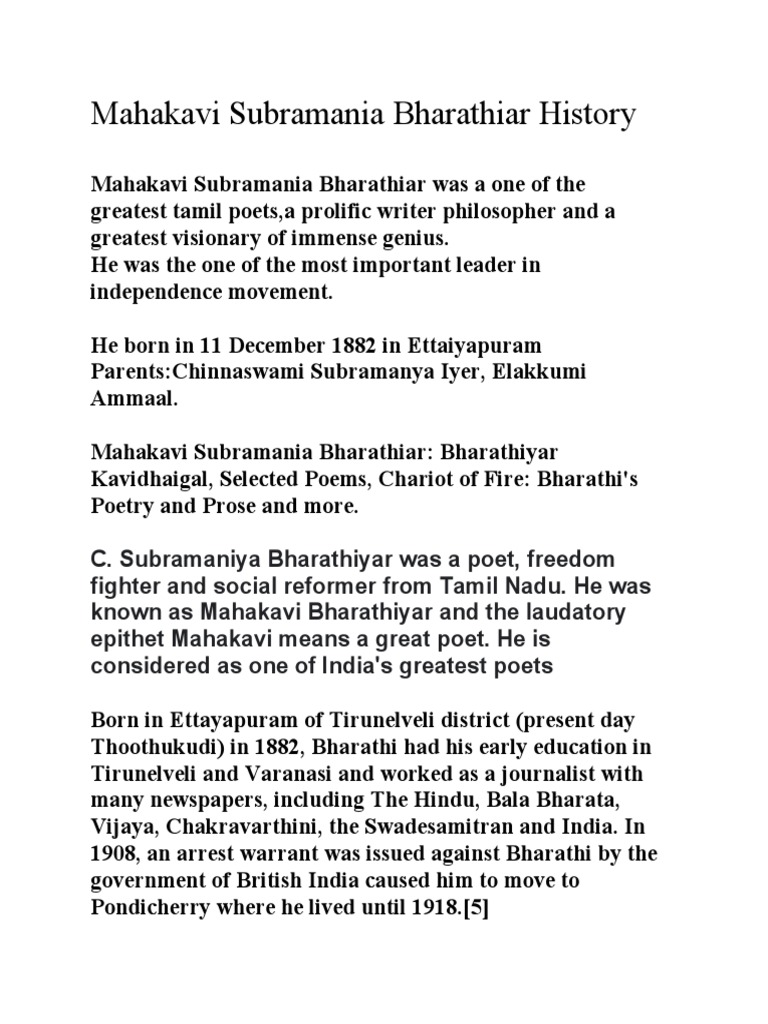 Mahakavi Subramania Bharathiar History

Mahakavi Subramania Bharathiar was a one of the greatest tamil poets,a prolific writer philosopher and a greatest visionary of immense genius.
He was the one of the most important leader in independence movement.

He born in 11 December 1882 in Ettaiyapuram
Parents:Chinnaswami Subramanya Iyer, Elakkumi Ammaal.

Mahakavi Subramania Bharathiar: Bharathiyar Kavidhaigal, Selected Poems, Chariot of Fire: Bharathi's Poetry and Prose and more.

C. Subramaniya Bharathiyar was a poet, freedom fighter and social reformer from Tamil Nadu. He was known as Mahakavi Bharathiyar and the laudatory epithet Mahakavi means a great poet. He is considered as one of India's greatest poets

Born in Ettayapuram of Tirunelveli district (present day Thoothukudi) in 1882, Bharathi had his early education in Tirunelveli and Varanasi and worked as a journalist with many newspapers, including The Hindu, Bala Bharata, Vijaya, Chakravarthini, the Swadesamitran and India. In 1908, an arrest warrant was issued against Bharathi by the government of British India caused him to move to Pondicherry where he lived until 1918.[5]